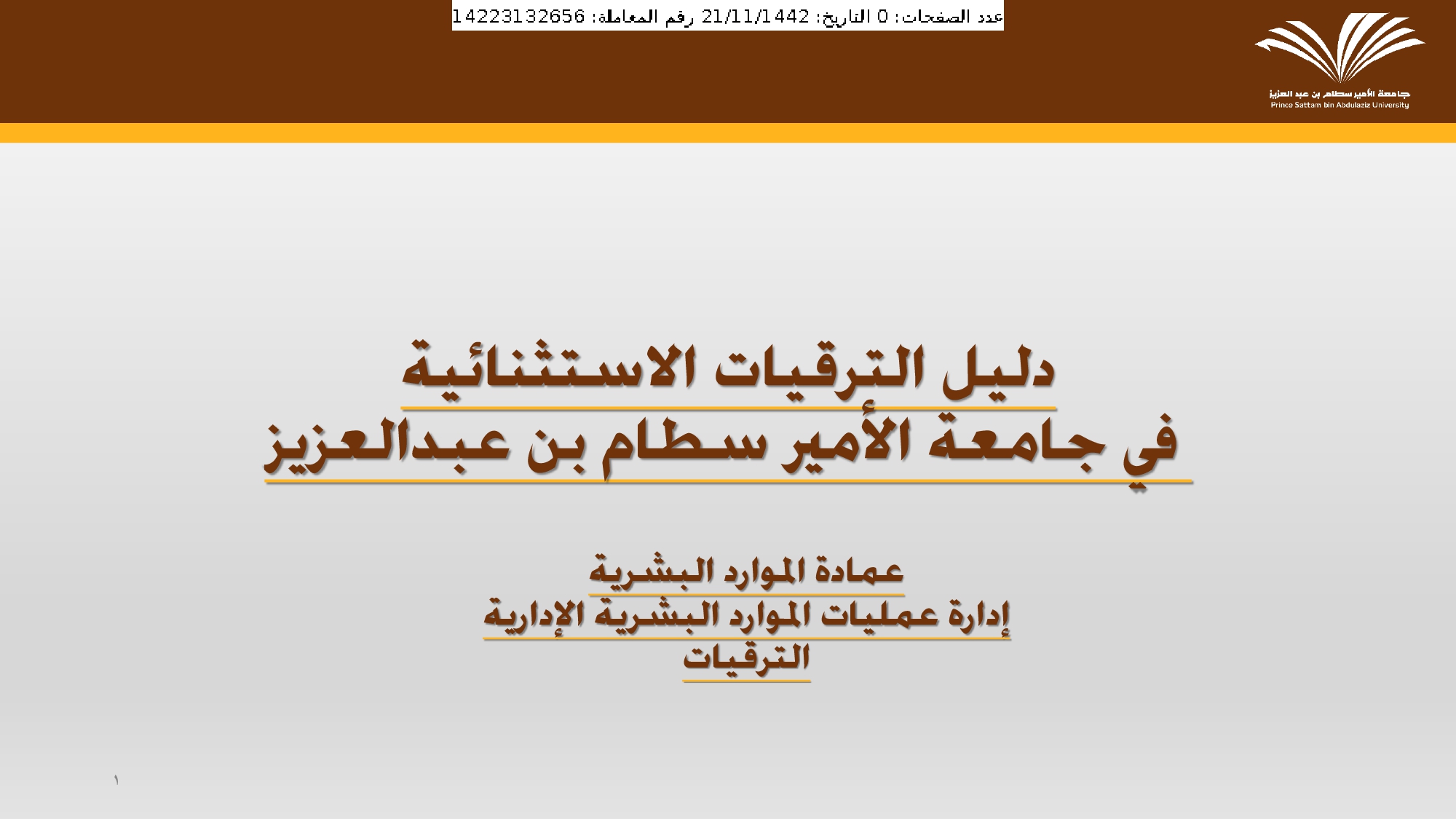 عدد الصفحات: 0 التاريخ: 21/11/1442 رقم المعاملة: 14223132656

جامعة الأمير سطام بن عبد العزيز
Prince Sattam bin Abdulaziz University

دليل الترقيات الاستثنائية
في جامعة الأمير سطام بن عبدالعزيز

عمادة الموارد البشرية
إدارة عمليات الموارد البشرية الإدارية
الترقيات

١